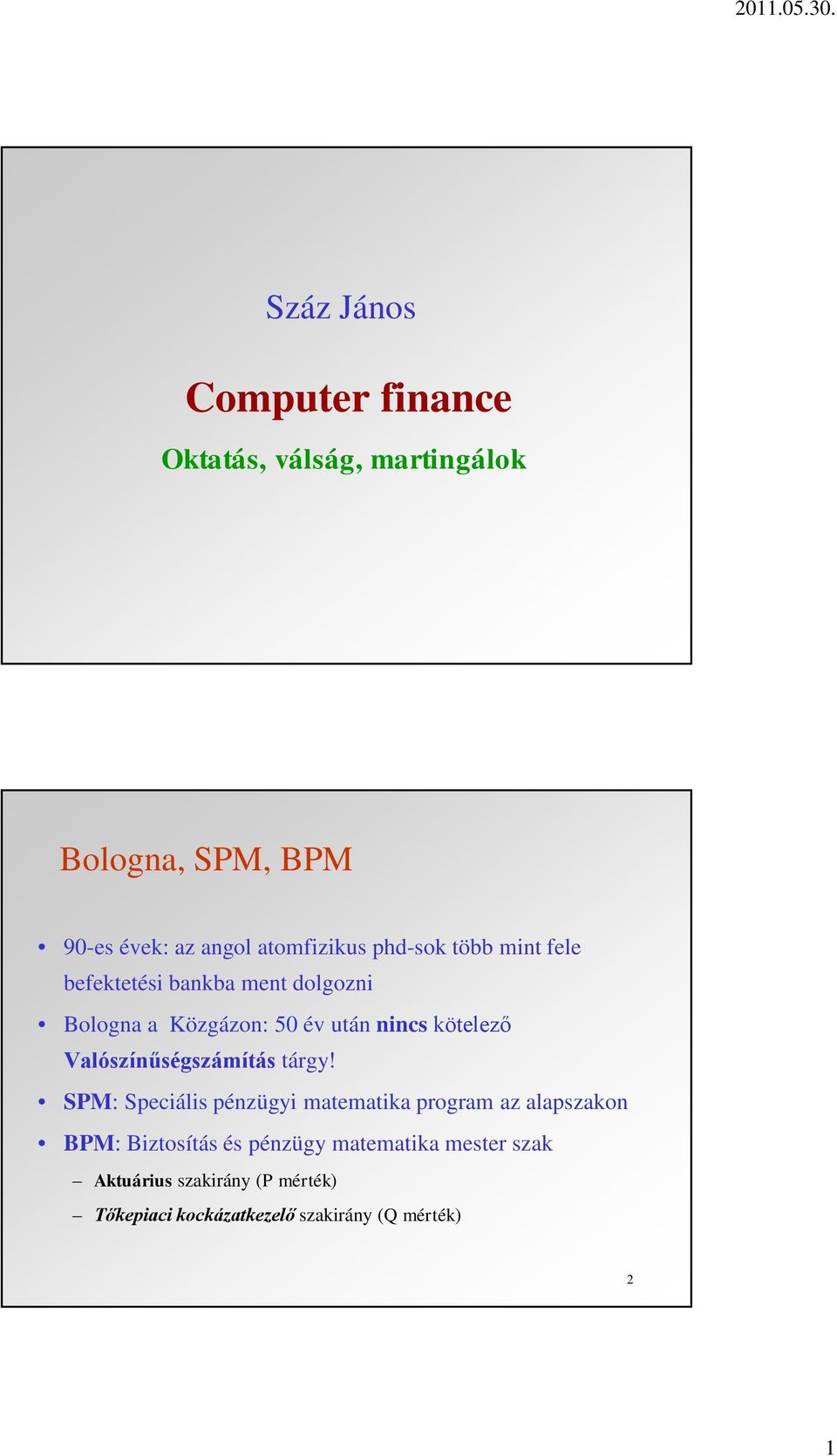 2011.05.30.

Száz János

Computer finance

Oktatás, válság, martingálok

Bologna, SPM, BPM

• 90-es évek: az angol atomfizikus phd-sok több mint fele befektetési bankba ment dolgozni

• Bologna a Közgázon: 50 év után nincs kötelező Valószínűségszámítás tárgy!

• SPM: Speciális pénzügyi matematika program az alapszakon

• BPM: Biztosítás és pénzügy matematika mester szak

– Aktuárius szakirány (P mérték)

– Tőkepiaci kockázatkezelő szakirány (Q mérték)

2

1